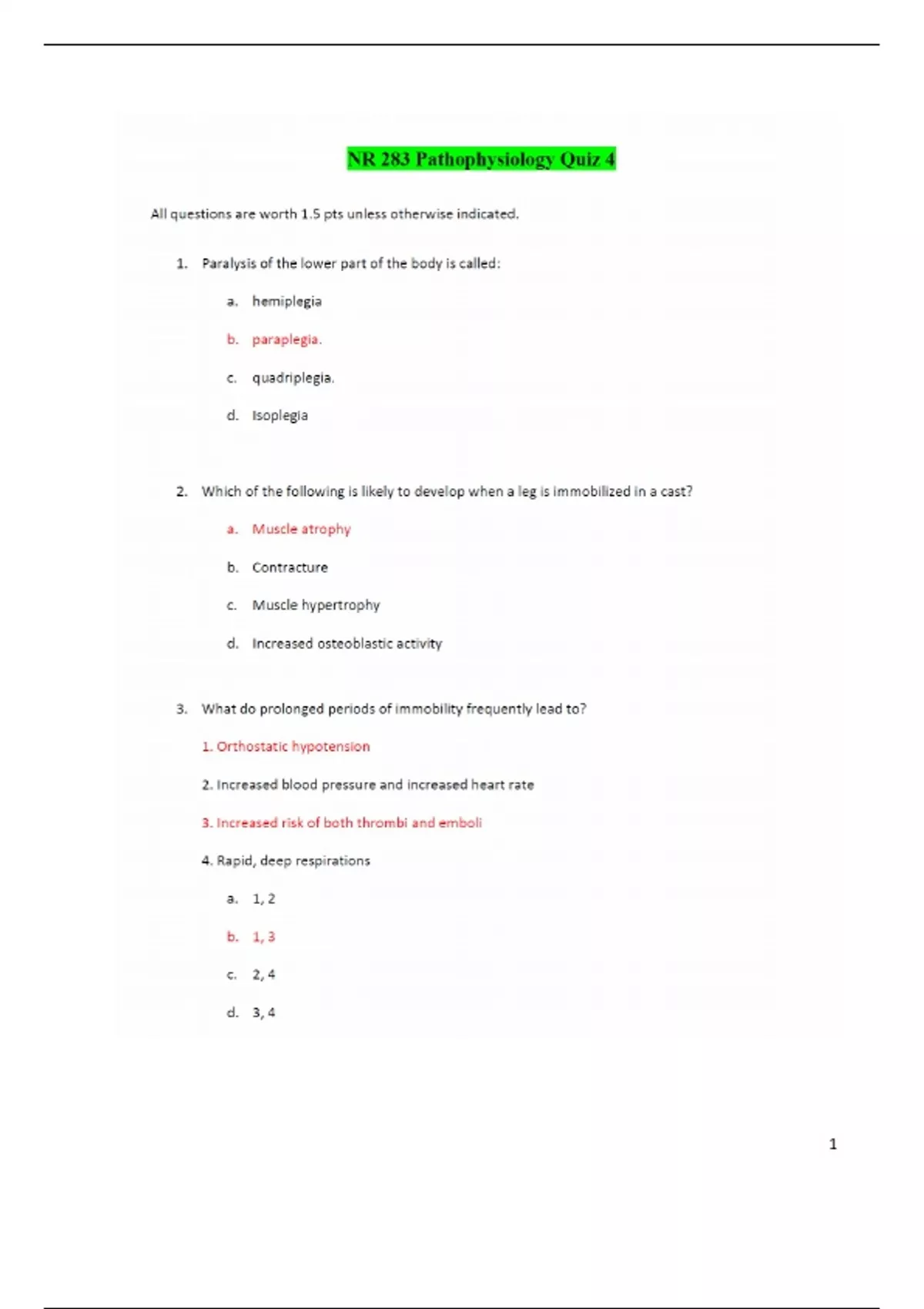 NR 283 Pathophysiology Quiz 4

All questions are worth 1.5 pts unless otherwise indicated.

1. Paralysis of the lower part of the body is called:

a. hemiplegia

b. paraplegia.

c. quadriplegia.

d. Isoplegia

2. Which of the following is likely to develop when a leg is immobilized in a cast?

a. Muscle atrophy

b. Contracture

c. Muscle hypertrophy

d. Increased osteoblastic activity

3. What do prolonged periods of immobility frequently lead to?

1. Orthostatic hypotension

2. Increased blood pressure and increased heart rate

3. Increased risk of both thrombi and emboli

4. Rapid, deep respirations

a. 1, 2

b. 1, 3

c. 2, 4

d. 3, 4

1